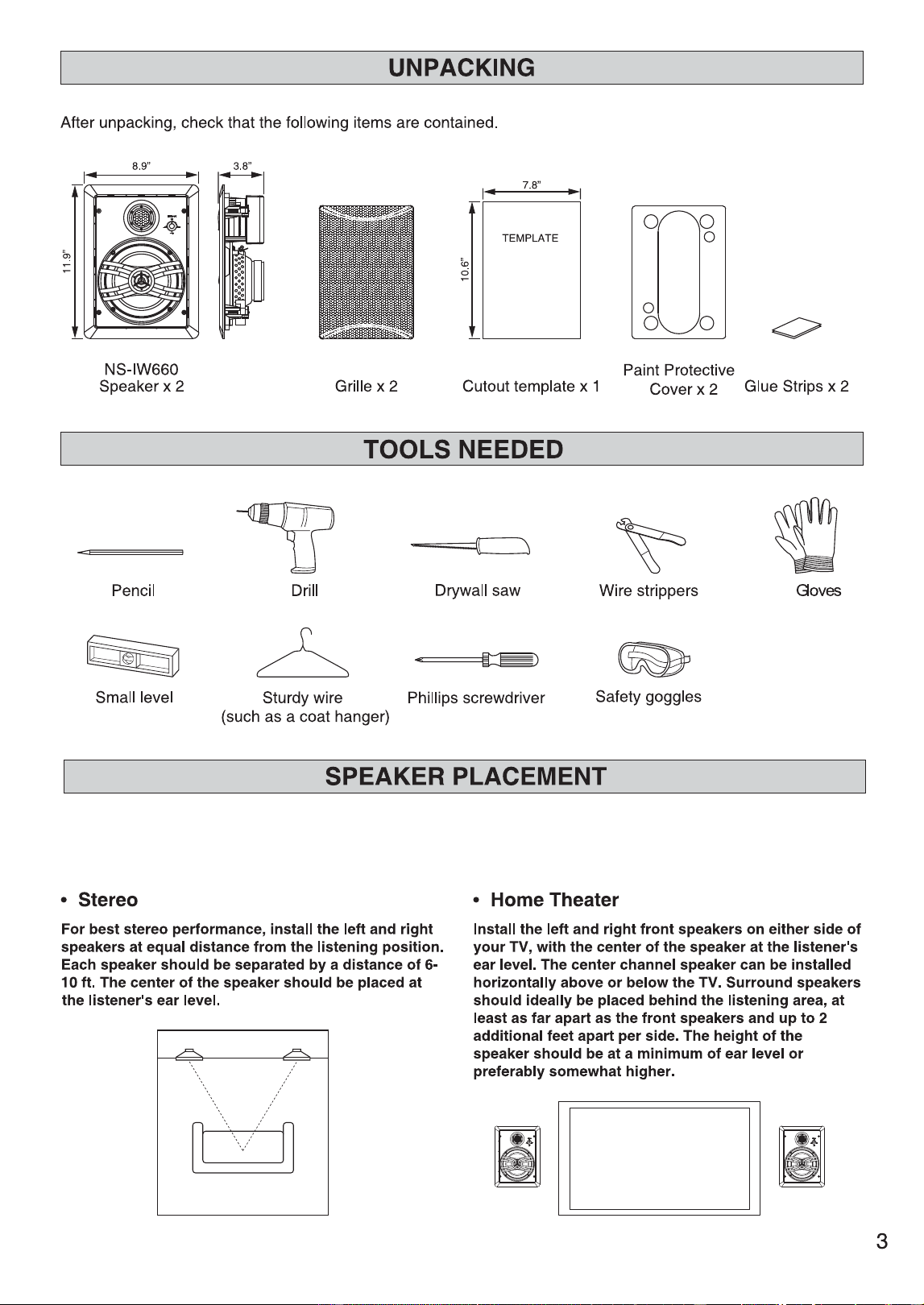 UNPACKING

After unpacking, check that the following items are contained.

8.9"
3.8"
11.9"
7.8"
10.6"
TEMPLATE

NS-IW660
Speaker x 2

Grille x 2

Cutout template x 1

Paint Protective
Cover x 2

Glue Strips x 2

TOOLS NEEDED

Pencil

Drill

Drywall saw

Wire strippers

Gloves

Small level

Sturdy wire
(such as a coat hanger)

Phillips screwdriver

Safety goggles

SPEAKER PLACEMENT

• Stereo

For best stereo performance, install the left and right speakers at equal distance from the listening position. Each speaker should be separated by a distance of 6-10 ft. The center of the speaker should be placed at the listener's ear level.

• Home Theater

Install the left and right front speakers on either side of your TV, with the center of the speaker at the listener's ear level. The center channel speaker can be installed horizontally above or below the TV. Surround speakers should ideally be placed behind the listening area, at least as far apart as the front speakers and up to 2 additional feet apart per side. The height of the speaker should be at a minimum of ear level or preferably somewhat higher.

3